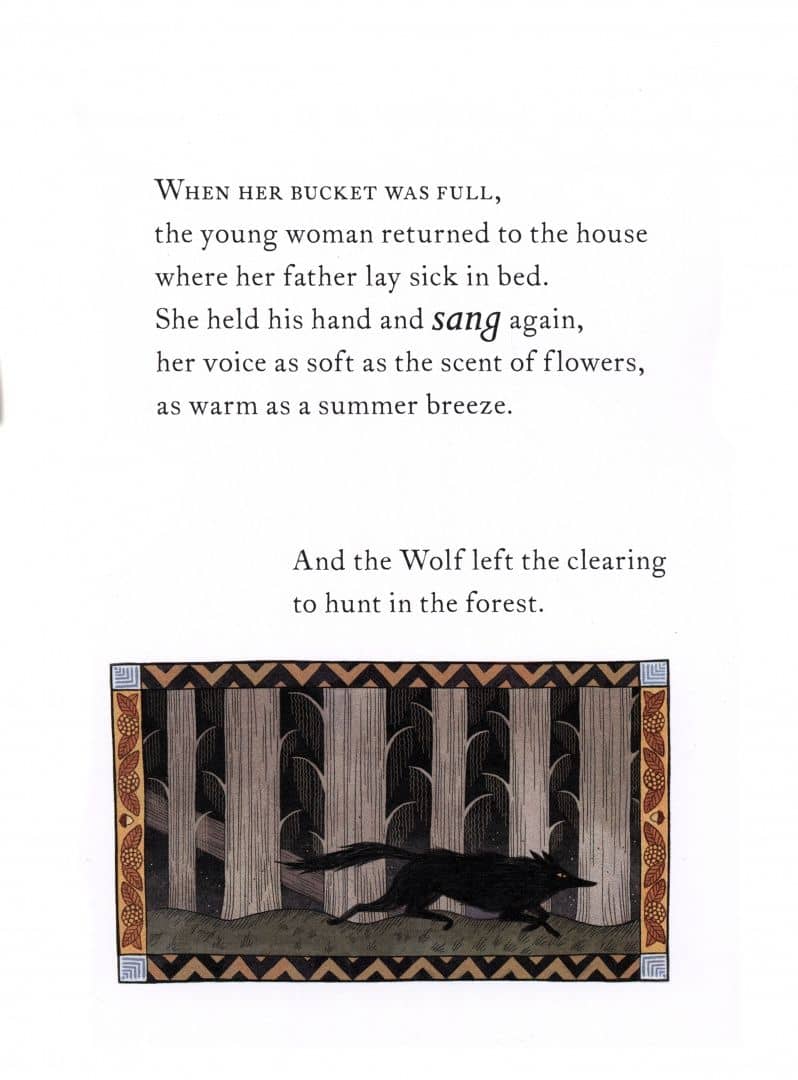 WHEN HER BUCKET WAS FULL,
the young woman returned to the house
where her father lay sick in bed.
She held his hand and sang again,
her voice as soft as the scent of flowers,
as warm as a summer breeze.

And the Wolf left the clearing
to hunt in the forest.